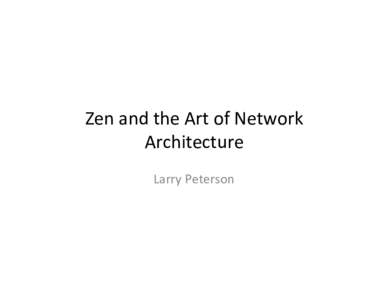 Zen and the Art of Network Architecture

Larry Peterson